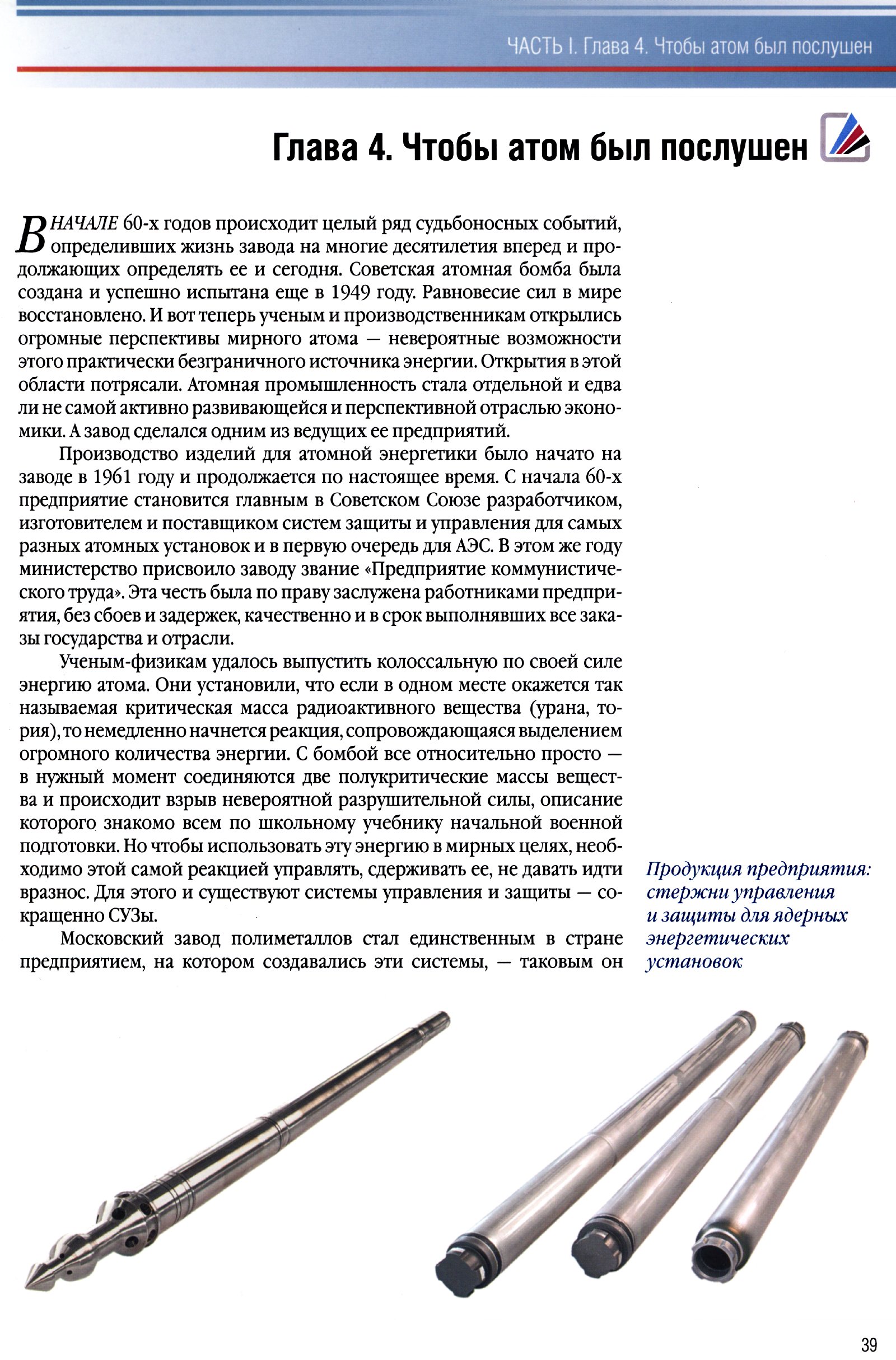 ЧАСТЬ I. Глава 4. Чтобы атом был послушен

Глава 4. Чтобы атом был послушен

В НАЧАЛЕ 60-х годов происходит целый ряд судьбоносных событий, определивших жизнь завода на многие десятилетия вперед и продолжающих определять ее и сегодня. Советская атомная бомба была создана и успешно испытана еще в 1949 году. Равновесие сил в мире восстановлено. И вот теперь ученым и производственникам открылись огромные перспективы мирного атома — невероятные возможности этого практически безграничного источника энергии. Открытия в этой области потрясали. Атомная промышленность стала отдельной и едва ли не самой активно развивающейся и перспективной отраслью экономики. А завод сделался одним из ведущих ее предприятий.

Производство изделий для атомной энергетики было начато на заводе в 1961 году и продолжается по настоящее время. С начала 60-х предприятие становится главным в Советском Союзе разработчиком, изготовителем и поставщиком систем защиты и управления для самых разных атомных установок и в первую очередь для АЭС. В этом же году министерство присвоило заводу звание «Предприятие коммунистического труда». Эта честь была по праву заслужена работниками предприятия, без сбоев и задержек, качественно и в срок выполнявших все заказы государства и отрасли.

Ученым-физикам удалось выпустить колоссальную по своей силе энергию атома. Они установили, что если в одном месте окажется так называемая критическая масса радиоактивного вещества (урана, тория), то немедленно начнется реакция, сопровождающаяся выделением огромного количества энергии. С бомбой все относительно просто — в нужный момент соединяются две полукритические массы вещества и происходит взрыв невероятной разрушительной силы, описание которого знакомо всем по школьному учебнику начальной военной подготовки. Но чтобы использовать эту энергию в мирных целях, необходимо этой самой реакцией управлять, сдерживать ее, не давать идти вразнос. Для этого и существуют системы управления и защиты — сокращенно СУЗы.

Московский завод полиметаллов стал единственным в стране предприятием, на котором создавались эти системы, — таковым он

Продукция предприятия: стержни управления и защиты для ядерных энергетических установок

39